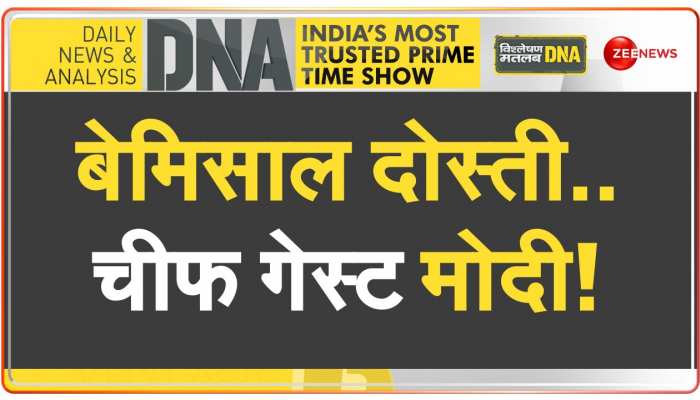 DAILY NEWS & ANALYSIS

DNA

INDIA'S MOST TRUSTED PRIME TIME SHOW

विश्लेषण मतलब DNA

ZEE NEWS

बेमिसाल दोस्ती..

चीफ गेस्ट मोदी!